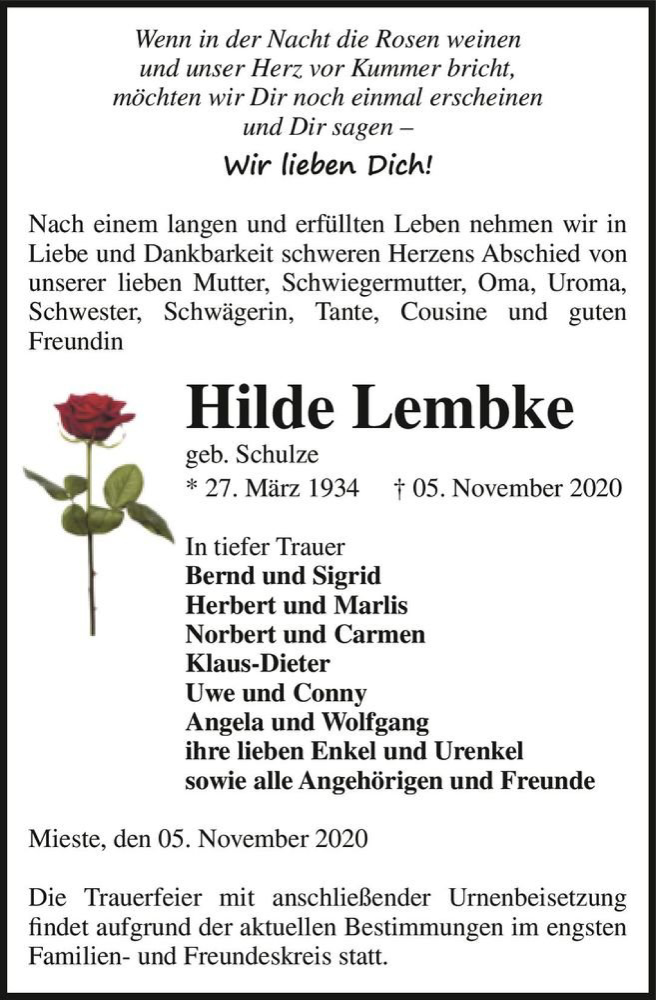 Wenn in der Nacht die Rosen weinen
und unser Herz vor Kummer bricht,
möchten wir Dir noch einmal erscheinen
und Dir sagen –
Wir lieben Dich!

Nach einem langen und erfüllten Leben nehmen wir in Liebe und Dankbarkeit schweren Herzens Abschied von unserer lieben Mutter, Schwiegermutter, Oma, Uroma, Schwester, Schwägerin, Tante, Cousine und guten Freundin

Hilde Lembke
geb. Schulze
* 27. März 1934 † 05. November 2020

In tiefer Trauer
Bernd und Sigrid
Herbert und Marlis
Norbert und Carmen
Klaus-Dieter
Uwe und Conny
Angela und Wolfgang
ihre lieben Enkel und Urenkel
sowie alle Angehörigen und Freunde

Mieste, den 05. November 2020

Die Trauerfeier mit anschließender Urnenbeisetzung findet aufgrund der aktuellen Bestimmungen im engsten Familien- und Freundeskreis statt.